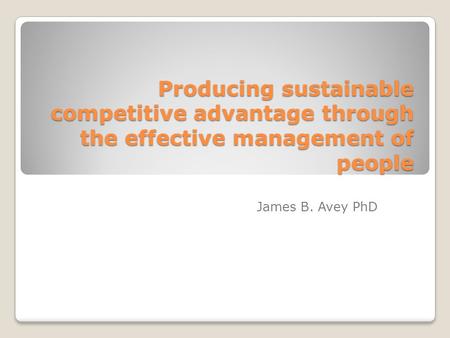 Producing sustainable competitive advantage through the effective management of people

James B. Avey PhD